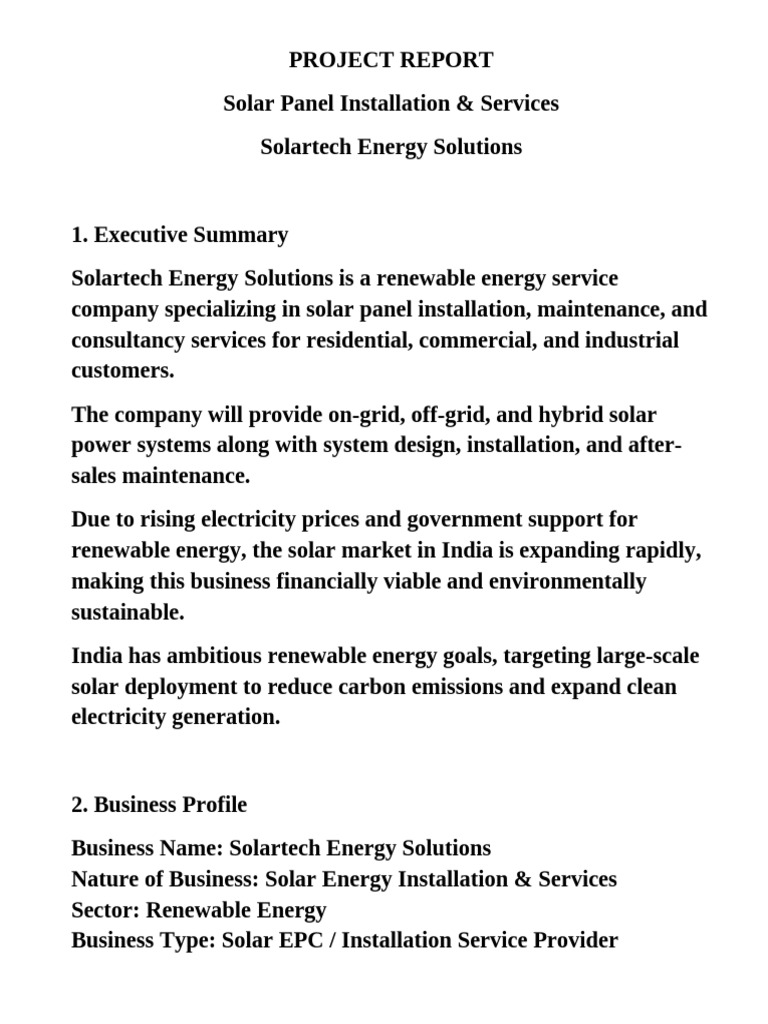 PROJECT REPORT

Solar Panel Installation & Services

Solartech Energy Solutions

1. Executive Summary

Solartech Energy Solutions is a renewable energy service company specializing in solar panel installation, maintenance, and consultancy services for residential, commercial, and industrial customers.

The company will provide on-grid, off-grid, and hybrid solar power systems along with system design, installation, and after-sales maintenance.

Due to rising electricity prices and government support for renewable energy, the solar market in India is expanding rapidly, making this business financially viable and environmentally sustainable.

India has ambitious renewable energy goals, targeting large-scale solar deployment to reduce carbon emissions and expand clean electricity generation.

2. Business Profile

Business Name: Solartech Energy Solutions
Nature of Business: Solar Energy Installation & Services
Sector: Renewable Energy
Business Type: Solar EPC / Installation Service Provider